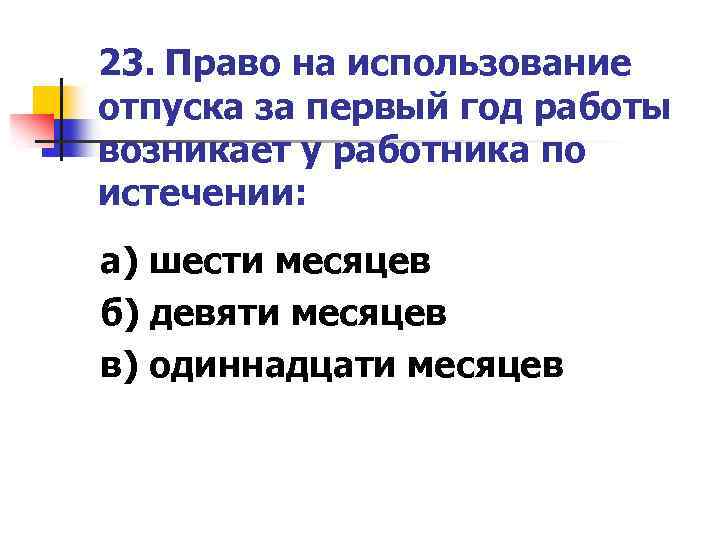 23. Право на использование отпуска за первый год работы возникает у работника по истечении:

а) шести месяцев

б) девяти месяцев

в) одиннадцати месяцев